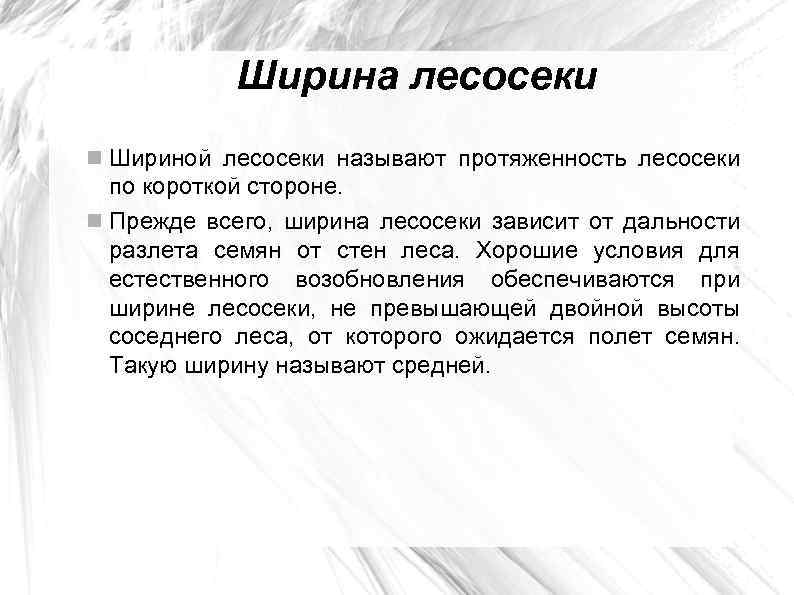 Ширина лесосеки

Шириной лесосеки называют протяженность лесосеки по короткой стороне.

Прежде всего, ширина лесосеки зависит от дальности разлета семян от стен леса. Хорошие условия для естественного возобновления обеспечиваются при ширине лесосеки, не превышающей двойной высоты соседнего леса, от которого ожидается полет семян. Такую ширину называют средней.